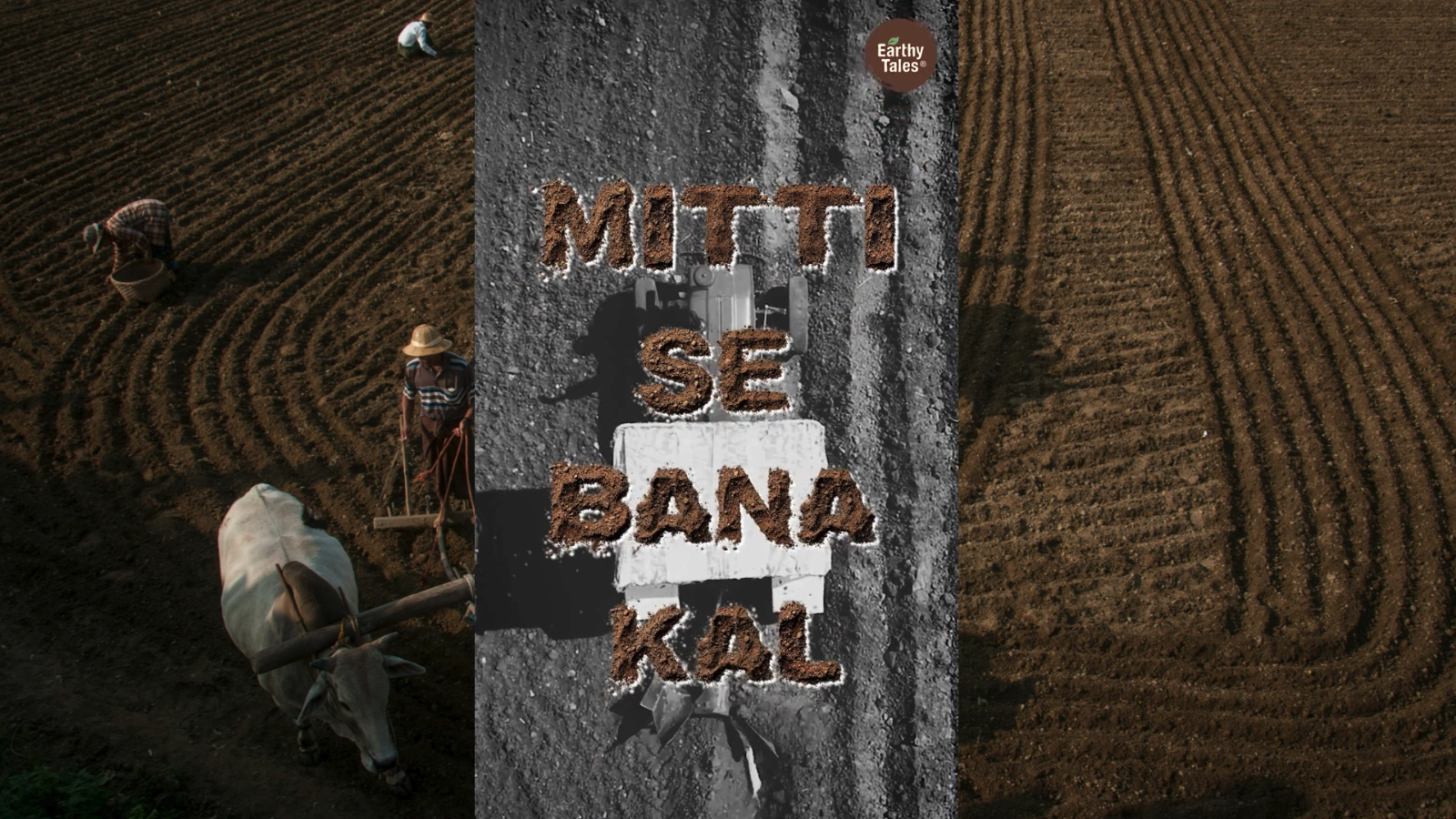 Earthy Tales®

MITTI
SE
BANA
KAL